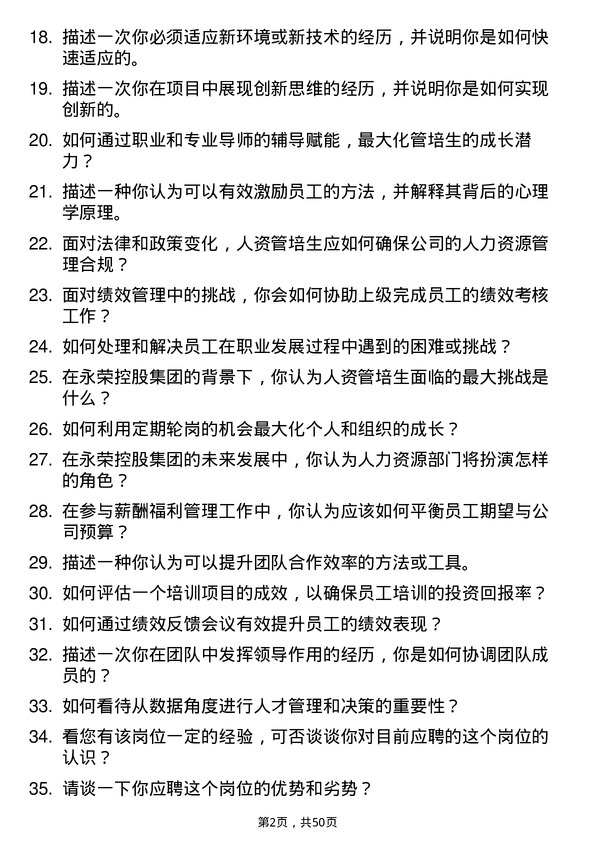 18. 描述一次你必须适应新环境或新技术的经历，并说明你是如何快速适应的。

19. 描述一次你在项目中展现创新思维的经历，并说明你是如何实现创新的。

20. 如何通过职业和专业导师的辅导赋能，最大化管培生的成长潜力？

21. 描述一种你认为可以有效激励员工的方法，并解释其背后的心理学原理。

22. 面对法律和政策变化，人资管培生应如何确保公司的人力资源管理合规？

23. 面对绩效管理中的挑战，你会如何协助上级完成员工的绩效考核工作？

24. 如何处理和解决员工在职业发展过程中遇到的困难或挑战？

25. 在永荣控股集团的背景下，你认为人资管培生面临的最大挑战是什么？

26. 如何利用定期轮岗的机会最大化个人和组织的成长？

27. 在永荣控股集团的未来发展中，你认为人力资源部门将扮演怎样的角色？

28. 在参与薪酬福利管理工作中，你认为应该如何平衡员工期望与公司预算？

29. 描述一种你认为可以提升团队合作效率的方法或工具。

30. 如何评估一个培训项目的成效，以确保员工培训的投资回报率？

31. 如何通过绩效反馈会议有效提升员工的绩效表现？

32. 描述一次你在团队中发挥领导作用的经历，你是如何协调团队成员的？

33. 如何看待从数据角度进行人才管理和决策的重要性？

34. 看您有该岗位一定的经验，可否谈谈你对目前应聘的这个岗位的认识？

35. 请谈一下你应聘这个岗位的优势和劣势？

第2页，共50页